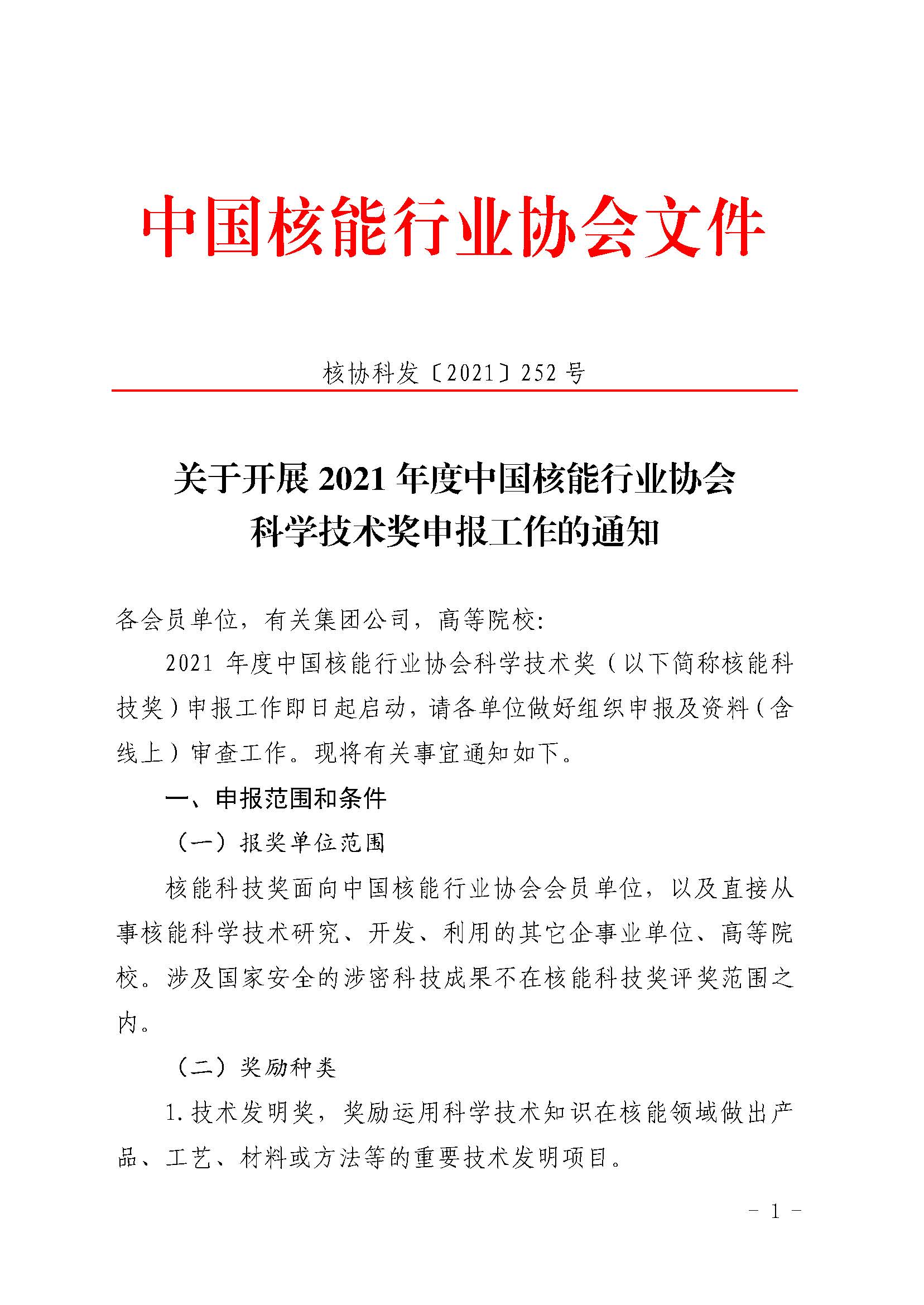 中国核能行业协会文件

核协科发〔2021〕252 号

关于开展 2021 年度中国核能行业协会科学技术奖申报工作的通知

各会员单位，有关集团公司，高等院校：

2021 年度中国核能行业协会科学技术奖（以下简称核能科技奖）申报工作即日起启动，请各单位做好组织申报及资料（含线上）审查工作。现将有关事宜通知如下。

一、申报范围和条件

（一）报奖单位范围

核能科技奖面向中国核能行业协会会员单位，以及直接从事核能科学技术研究、开发、利用的其它企事业单位、高等院校。涉及国家安全的涉密科技成果不在核能科技奖评奖范围之内。

（二）奖励种类

1. 技术发明奖，奖励运用科学技术知识在核能领域做出产品、工艺、材料或方法等的重要技术发明项目。

- 1 -